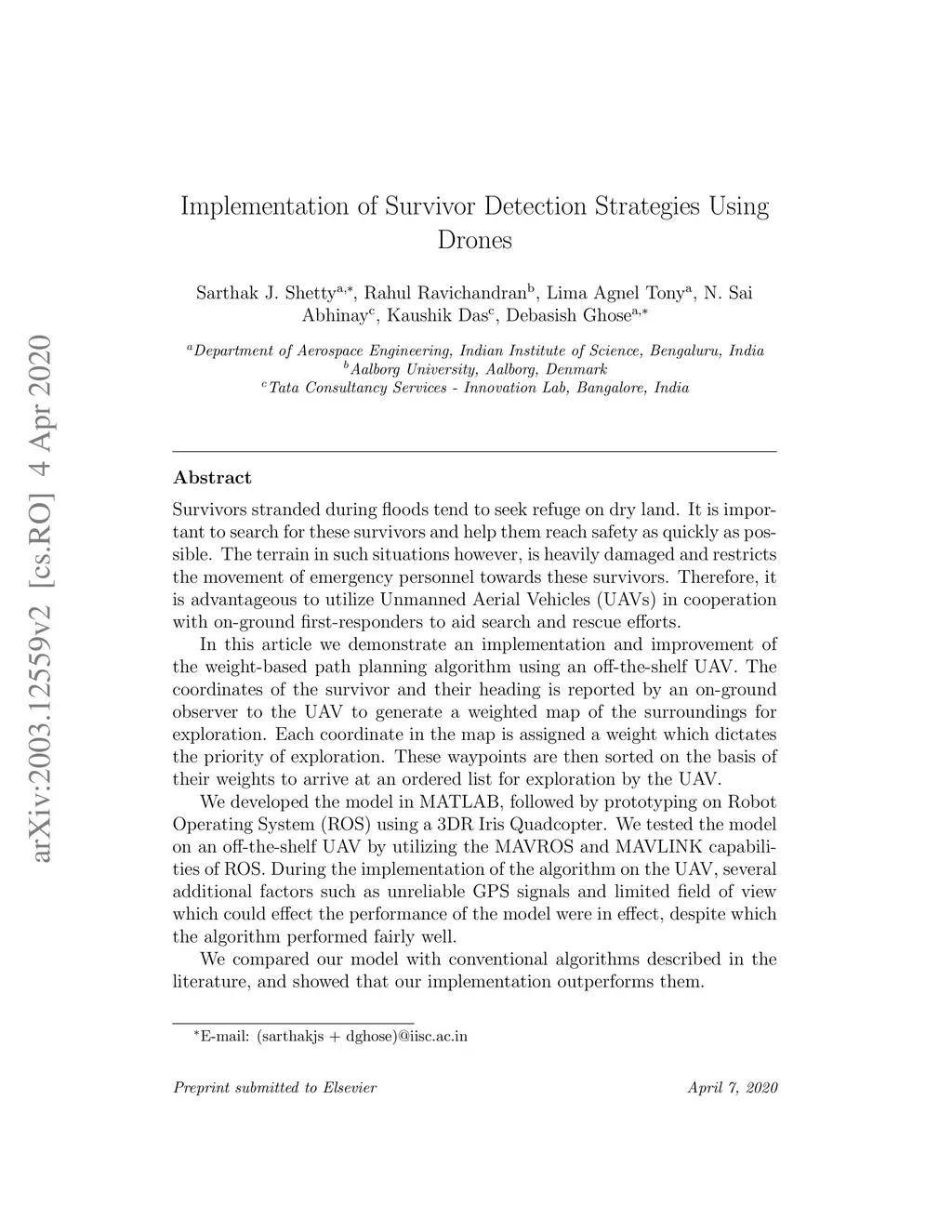 arXiv:2003.12559v2 [cs.RO] 4 Apr 2020

Implementation of Survivor Detection Strategies Using Drones

Sarthak J. Shetty$^{a,*}$, Rahul Ravichandran$^{b}$, Lima Agnel Tony$^{a}$, N. Sai Abhinay$^{c}$, Kaushik Das$^{c}$, Debasish Ghose$^{a,*}$

$^{a}$Department of Aerospace Engineering, Indian Institute of Science, Bengaluru, India
$^{b}$Aalborg University, Aalborg, Denmark
$^{c}$Tata Consultancy Services - Innovation Lab, Bangalore, India

Abstract

Survivors stranded during floods tend to seek refuge on dry land. It is important to search for these survivors and help them reach safety as quickly as possible. The terrain in such situations however, is heavily damaged and restricts the movement of emergency personnel towards these survivors. Therefore, it is advantageous to utilize Unmanned Aerial Vehicles (UAVs) in cooperation with on-ground first-responders to aid search and rescue efforts.

In this article we demonstrate an implementation and improvement of the weight-based path planning algorithm using an off-the-shelf UAV. The coordinates of the survivor and their heading is reported by an on-ground observer to the UAV to generate a weighted map of the surroundings for exploration. Each coordinate in the map is assigned a weight which dictates the priority of exploration. These waypoints are then sorted on the basis of their weights to arrive at an ordered list for exploration by the UAV.

We developed the model in MATLAB, followed by prototyping on Robot Operating System (ROS) using a 3DR Iris Quadcopter. We tested the model on an off-the-shelf UAV by utilizing the MAVROS and MAVLINK capabilities of ROS. During the implementation of the algorithm on the UAV, several additional factors such as unreliable GPS signals and limited field of view which could effect the performance of the model were in effect, despite which the algorithm performed fairly well.

We compared our model with conventional algorithms described in the literature, and showed that our implementation outperforms them.

$^{*}$E-mail: (sarthakjs + dghose)@iisc.ac.in

Preprint submitted to Elsevier April 7, 2020